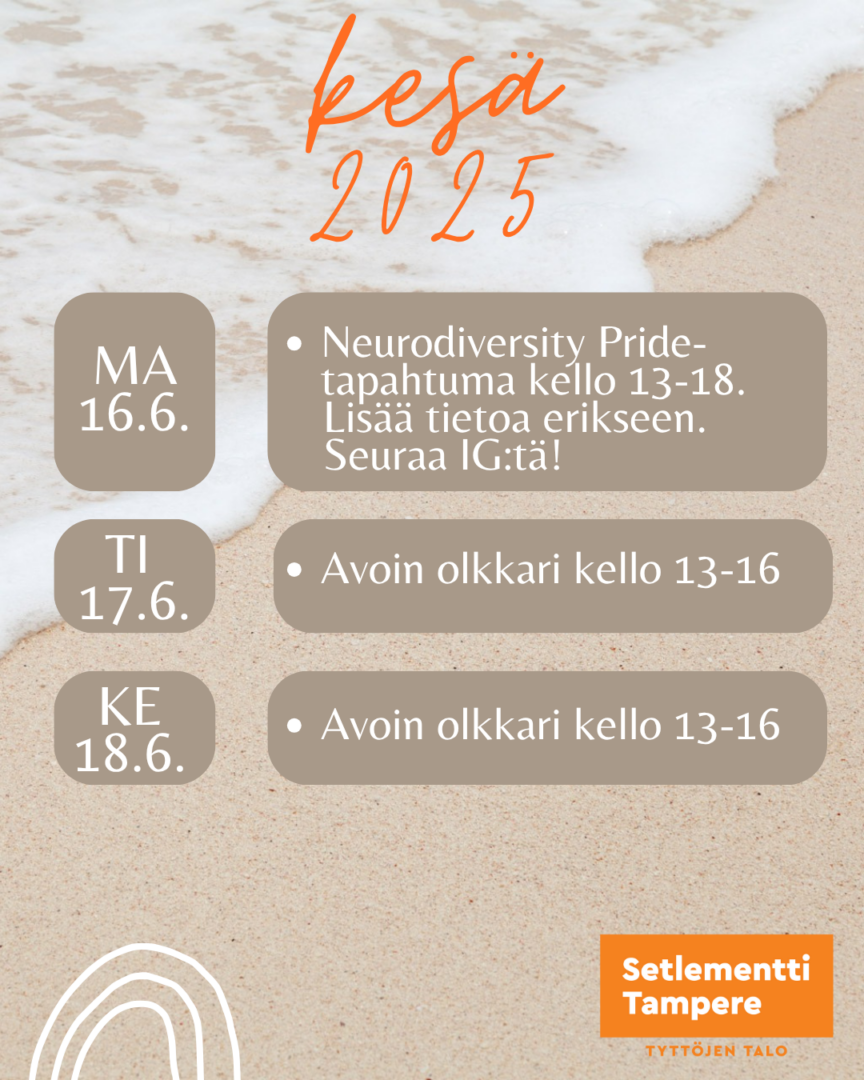 kesä
2025

MA
16.6.

• Neurodiversity Pride-tapahtuma kello 13-18. Lisää tietoa erikseen. Seuraa IG:tä!

TI
17.6.

• Avoin olkkari kello 13-16

KE
18.6.

• Avoin olkkari kello 13-16

Setlementti
Tampere

TYTTÖJEN TALO